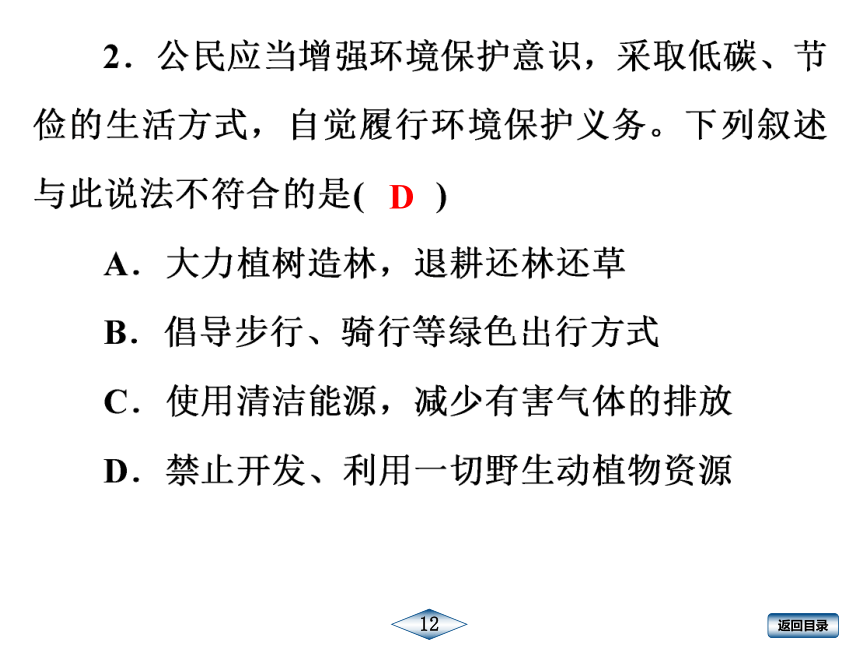 2．公民应当增强环境保护意识，采取低碳、节俭的生活方式，自觉履行环境保护义务。下列叙述与此说法不符合的是( D )

A．大力植树造林，退耕还林还草

B．倡导步行、骑行等绿色出行方式

C．使用清洁能源，减少有害气体的排放

D．禁止开发、利用一切野生动植物资源

12

返回目录